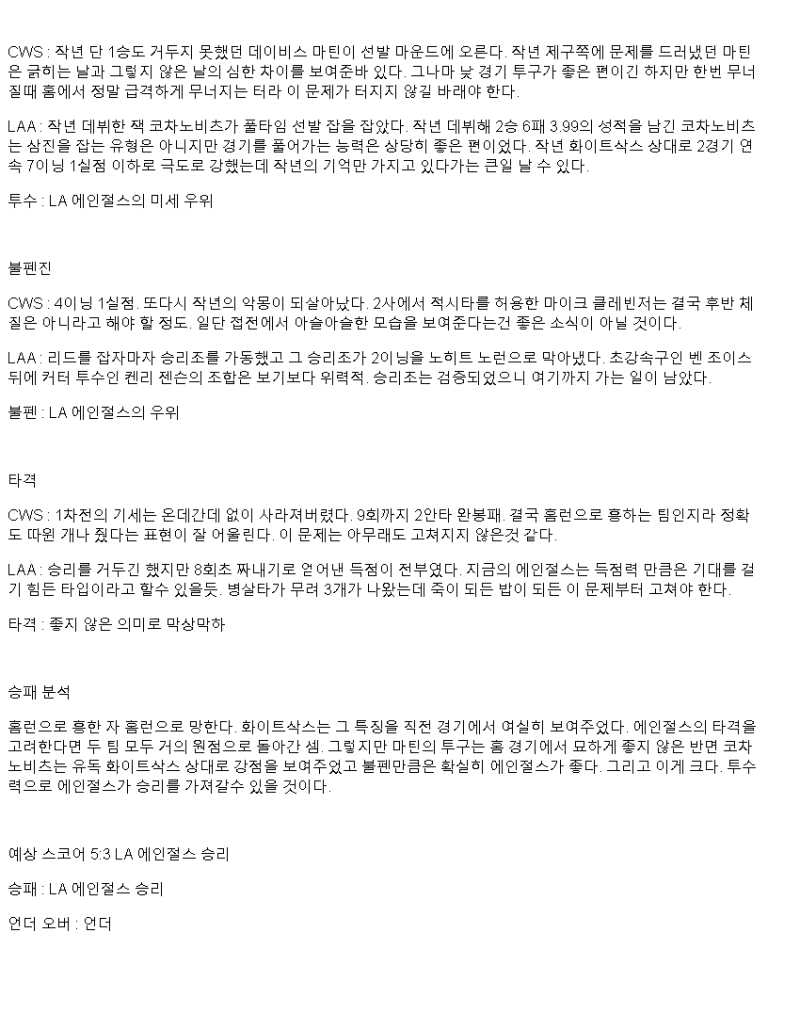 CWS : 작년 단 1승도 거두지 못했던 데이비스 마틴이 선발 마운드에 오른다. 작년 제구쪽에 문제를 드러냈던 마틴은 긁히는 날과 그렇지 않은 날의 심한 차이를 보여준바 있다. 그나마 낮 경기 투구가 좋은 편이긴 하지만 한번 무너질때 홈에서 정말 급격하게 무너지는 터라 이 문제가 터지지 않길 바래야 한다.

LAA : 작년 데뷔한 잭 코차노비츠가 풀타임 선발 잡을 잡았다. 작년 데뷔해 2승 6패 3.99의 성적을 남긴 코차노비츠는 삼진을 잡는 유형은 아니지만 경기를 풀어가는 능력은 상당히 좋은 편이었다. 작년 화이트삭스 상대로 2경기 연속 7이닝 1실점 이하로 극도로 강했는데 작년의 기억만 가지고 있다가는 큰일 날 수 있다.

투수 : LA 에인절스의 미세 우위

불펜진

CWS : 4이닝 1실점. 또다시 작년의 악몽이 되살아났다. 2사에서 적시타를 허용한 마이크 클레빈저는 결국 후반 체질은 아니라고 해야 할 정도. 일단 접전에서 아슬아슬한 모습을 보여준다는건 좋은 소식이 아닐 것이다.

LAA : 리드를 잡자마자 승리조를 가동했고 그 승리조가 2이닝을 노히트 노런으로 막아냈다. 초강속구인 벤 조이스 뒤에 커터 투수인 켄리 젠슨의 조합은 보기보다 위력적. 승리조는 검증되었으니 여기까지 가는 일이 남았다.

불펜 : LA 에인절스의 우위

타격

CWS : 1차전의 기세는 온데간데 없이 사라져버렸다. 9회까지 2안타 완봉패. 결국 홈런으로 흥하는 팀인지라 정확도 따윈 개나 줬다는 표현이 잘 어울린다. 이 문제는 아무래도 고쳐지지 않은것 같다.

LAA : 승리를 거두긴 했지만 8회초 짜내기로 얻어낸 득점이 전부였다. 지금의 에인절스는 득점력 만큼은 기대를 걸기 힘든 타입이라고 할수 있을듯. 병살타가 무려 3개가 나왔는데 죽이 되든 밥이 되든 이 문제부터 고쳐야 한다.

타격 : 좋지 않은 의미로 막상막하

승패 분석

홈런으로 흥한 자 홈런으로 망한다. 화이트삭스는 그 특징을 직전 경기에서 여실히 보여주었다. 에인절스의 타격을 고려한다면 두 팀 모두 거의 원점으로 돌아간 셈. 그렇지만 마틴의 투구는 홈 경기에서 묘하게 좋지 않은 반면 코차노비츠는 유독 화이트삭스 상대로 강점을 보여주었고 불펜만큼은 확실히 에인절스가 좋다. 그리고 이게 크다. 투수력으로 에인절스가 승리를 가져갈수 있을 것이다.

예상 스코어 5:3 LA 에인절스 승리

승패 : LA 에인절스 승리

언더 오버 : 언더